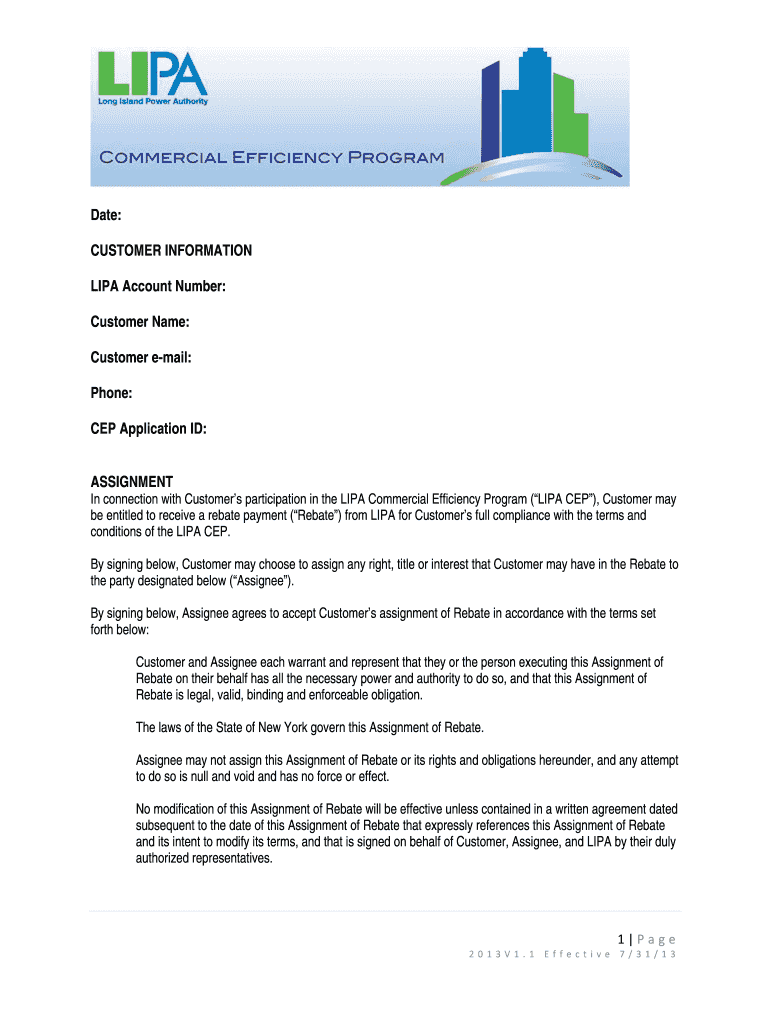 LIPA
Long Island Power Authority

Commercial Efficiency Program

Date:

CUSTOMER INFORMATION

LIPA Account Number:

Customer Name:

Customer e-mail:

Phone:

CEP Application ID:

ASSIGNMENT
In connection with Customer's participation in the LIPA Commercial Efficiency Program ("LIPA CEP"), Customer may be entitled to receive a rebate payment ("Rebate") from LIPA for Customer's full compliance with the terms and conditions of the LIPA CEP.

By signing below, Customer may choose to assign any right, title or interest that Customer may have in the Rebate to the party designated below ("Assignee").

By signing below, Assignee agrees to accept Customer's assignment of Rebate in accordance with the terms set forth below:

Customer and Assignee each warrant and represent that they or the person executing this Assignment of Rebate on their behalf has all the necessary power and authority to do so, and that this Assignment of Rebate is legal, valid, binding and enforceable obligation.

The laws of the State of New York govern this Assignment of Rebate.

Assignee may not assign this Assignment of Rebate or its rights and obligations hereunder, and any attempt to do so is null and void and has no force or effect.

No modification of this Assignment of Rebate will be effective unless contained in a written agreement dated subsequent to the date of this Assignment of Rebate that expressly references this Assignment of Rebate and its intent to modify its terms, and that is signed on behalf of Customer, Assignee, and LIPA by their duly authorized representatives.

1 | Page
2013V1.1 Effective 7/31/13